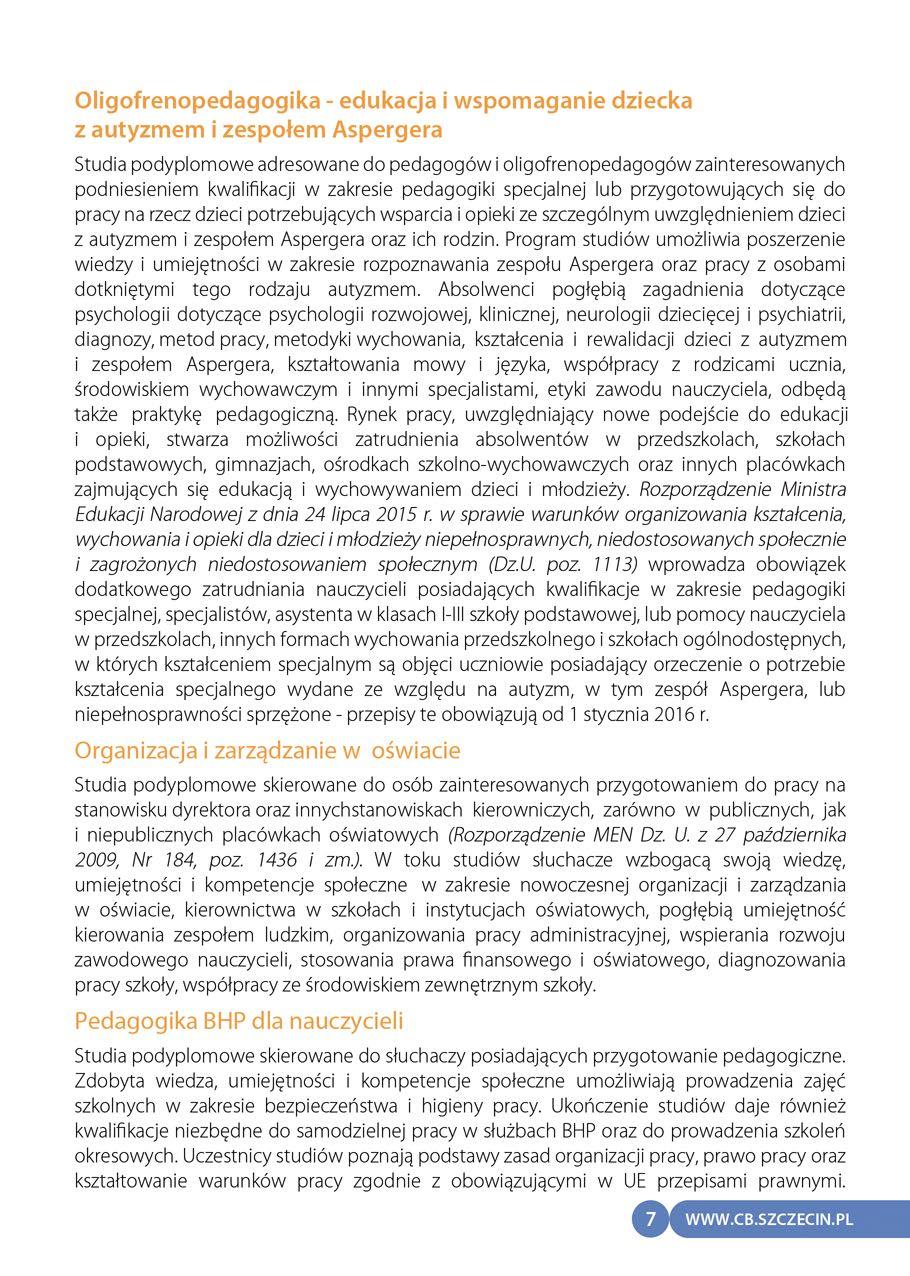 Oligofrenopedagogika - edukacja i wspomaganie dziecka z autyzmem i zespołem Aspergera

Studia podyplomowe adresowane do pedagogów i oligofrenopedagogów zainteresowanych podniesieniem kwalifikacji w zakresie pedagogiki specjalnej lub przygotowujących się do pracy na rzecz dzieci potrzebujących wsparcia i opieki ze szczególnym uwzględnieniem dzieci z autyzmem i zespołem Aspergera oraz ich rodzin. Program studiów umożliwia poszerzenie wiedzy i umiejętności w zakresie rozpoznawania zespołu Aspergera oraz pracy z osobami dotkniętymi tego rodzaju autyzmem. Absolwenci pogłębią zagadnienia dotyczące psychologii dotyczące psychologii rozwojowej, klinicznej, neurologii dziecięcej i psychiatrii, diagnozy, metod pracy, metodyki wychowania, kształcenia i rewalidacji dzieci z autyzmem i zespołem Aspergera, kształtowania mowy i języka, współpracy z rodzicami ucznia, środowiskiem wychowawczym i innymi specjalistami, etyki zawodu nauczyciela, odbędą także praktykę pedagogiczną. Rynek pracy, uwzględniający nowe podejście do edukacji i opieki, stwarza możliwości zatrudnienia absolwentów w przedszkolach, szkołach podstawowych, gimnazjach, ośrodkach szkolno-wychowawczych oraz innych placówkach zajmujących się edukacją i wychowywaniem dzieci i młodzieży. Rozporządzenie Ministra Edukacji Narodowej z dnia 24 lipca 2015 r. w sprawie warunków organizowania kształcenia, wychowania i opieki dla dzieci i młodzieży niepełnosprawnych, niedostosowanych społecznie i zagrożonych niedostosowaniem społecznym (Dz.U. poz. 1113) wprowadza obowiązek dodatkowego zatrudniania nauczycieli posiadających kwalifikacje w zakresie pedagogiki specjalnej, specjalistów, asystenta w klasach I-III szkoły podstawowej, lub pomocy nauczyciela w przedszkolach, innych formach wychowania przedszkolnego i szkołach ogólnodostępnych, w których kształceniem specjalnym są objęci uczniowie posiadający orzeczenie o potrzebie kształcenia specjalnego wydane ze względu na autyzm, w tym zespół Aspergera, lub niepełnosprawności sprzężone - przepisy te obowiązują od 1 stycznia 2016 r.

Organizacja i zarządzanie w oświacie

Studia podyplomowe skierowane do osób zainteresowanych przygotowaniem do pracy na stanowisku dyrektora oraz innychstanowiskach kierowniczych, zarówno w publicznych, jak i niepublicznych placówkach oświatowych (Rozporządzenie MEN Dz. U. z 27 października 2009, Nr 184, poz. 1436 i zm.). W toku studiów słuchacze wzbogacą swoją wiedzę, umiejętności i kompetencje społeczne w zakresie nowoczesnej organizacji i zarządzania w oświacie, kierownictwa w szkołach i instytucjach oświatowych, pogłębią umiejętność kierowania zespołem ludzkim, organizowania pracy administracyjnej, wspierania rozwoju zawodowego nauczycieli, stosowania prawa finansowego i oświatowego, diagnozowania pracy szkoły, współpracy ze środowiskiem zewnętrznym szkoły.

Pedagogika BHP dla nauczycieli

Studia podyplomowe skierowane do słuchaczy posiadających przygotowanie pedagogiczne. Zdobyta wiedza, umiejętności i kompetencje społeczne umożliwiają prowadzenia zajęć szkolnych w zakresie bezpieczeństwa i higieny pracy. Ukończenie studiów daje również kwalifikacje niezbędne do samodzielnej pracy w służbach BHP oraz do prowadzenia szkoleń okresowych. Uczestnicy studiów poznają podstawy zasad organizacji pracy, prawo pracy oraz kształtowanie warunków pracy zgodnie z obowiązującymi w UE przepisami prawnymi.

7 WWW.CB.SZCZECIN.PL